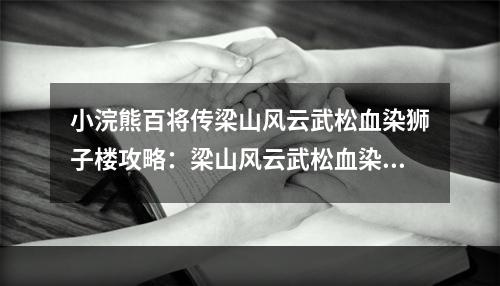 小浣熊百将传梁山风云武松血染狮子楼攻略：梁山风云武松血染...